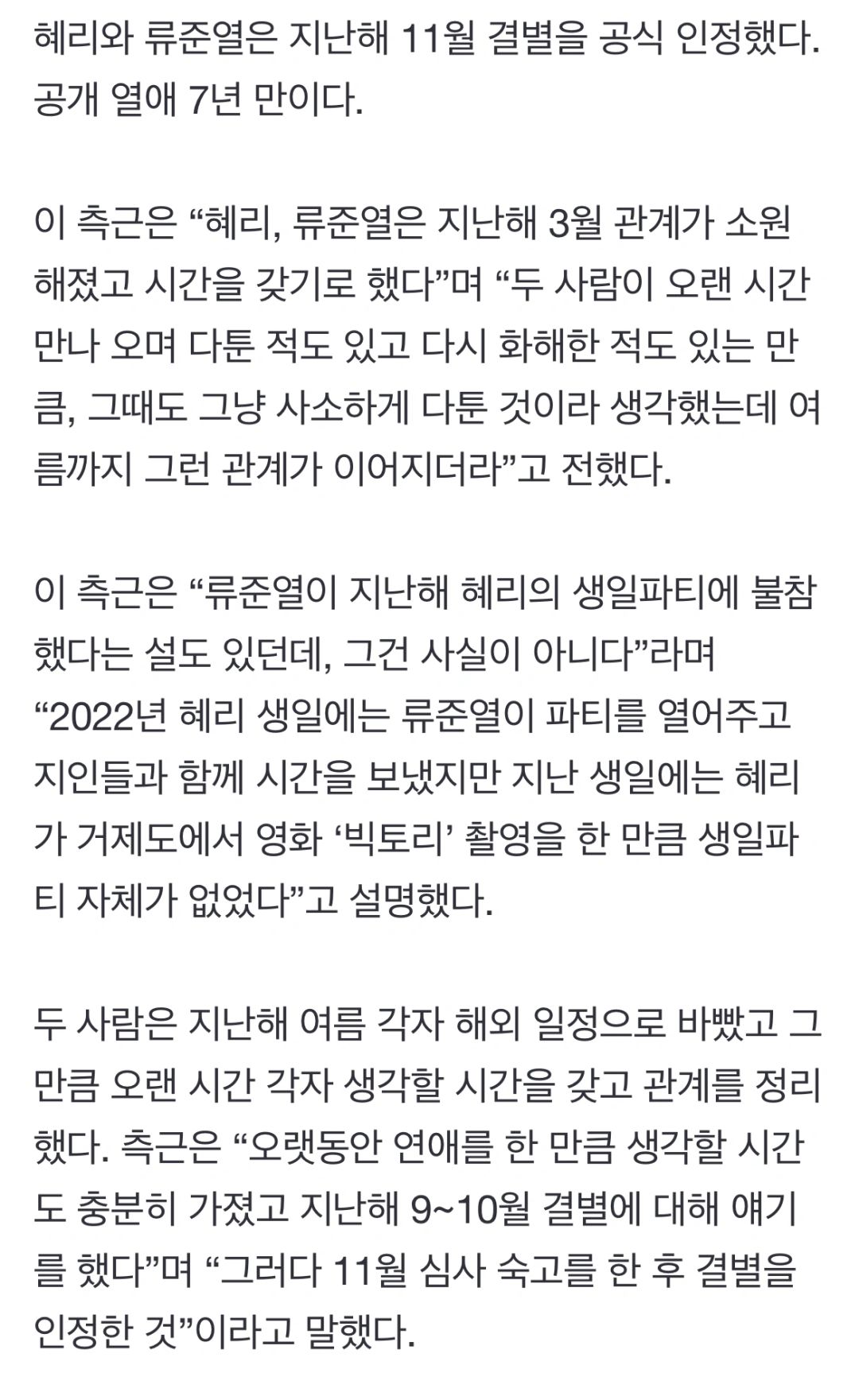 혜리와 류준열은 지난해 11월 결별을 공식 인정했다. 공개 열애 7년 만이다.

이 측근은 “혜리, 류준열은 지난해 3월 관계가 소원해졌고 시간을 갖기로 했다”며 “두 사람이 오랜 시간 만나 오며 다툰 적도 있고 다시 화해한 적도 있는 만큼, 그때도 그냥 사소하게 다툰 것이라 생각했는데 여름까지 그런 관계가 이어지더라”고 전했다.

이 측근은 “류준열이 지난해 혜리의 생일파티에 불참했다는 설도 있던데, 그건 사실이 아니다”라며 “2022년 혜리 생일에는 류준열이 파티를 열어주고 지인들과 함께 시간을 보냈지만 지난 생일에는 혜리가 거제도에서 영화 ‘빅토리’ 촬영을 한 만큼 생일파티 자체가 없었다”고 설명했다.

두 사람은 지난해 여름 각자 해외 일정으로 바빴고 그만큼 오랜 시간 각자 생각할 시간을 갖고 관계를 정리했다. 측근은 “오랫동안 연애를 한 만큼 생각할 시간도 충분히 가졌고 지난해 9~10월 결별에 대해 얘기를 했다”며 “그러다 11월 심사 숙고를 한 후 결별을 인정한 것”이라고 말했다.